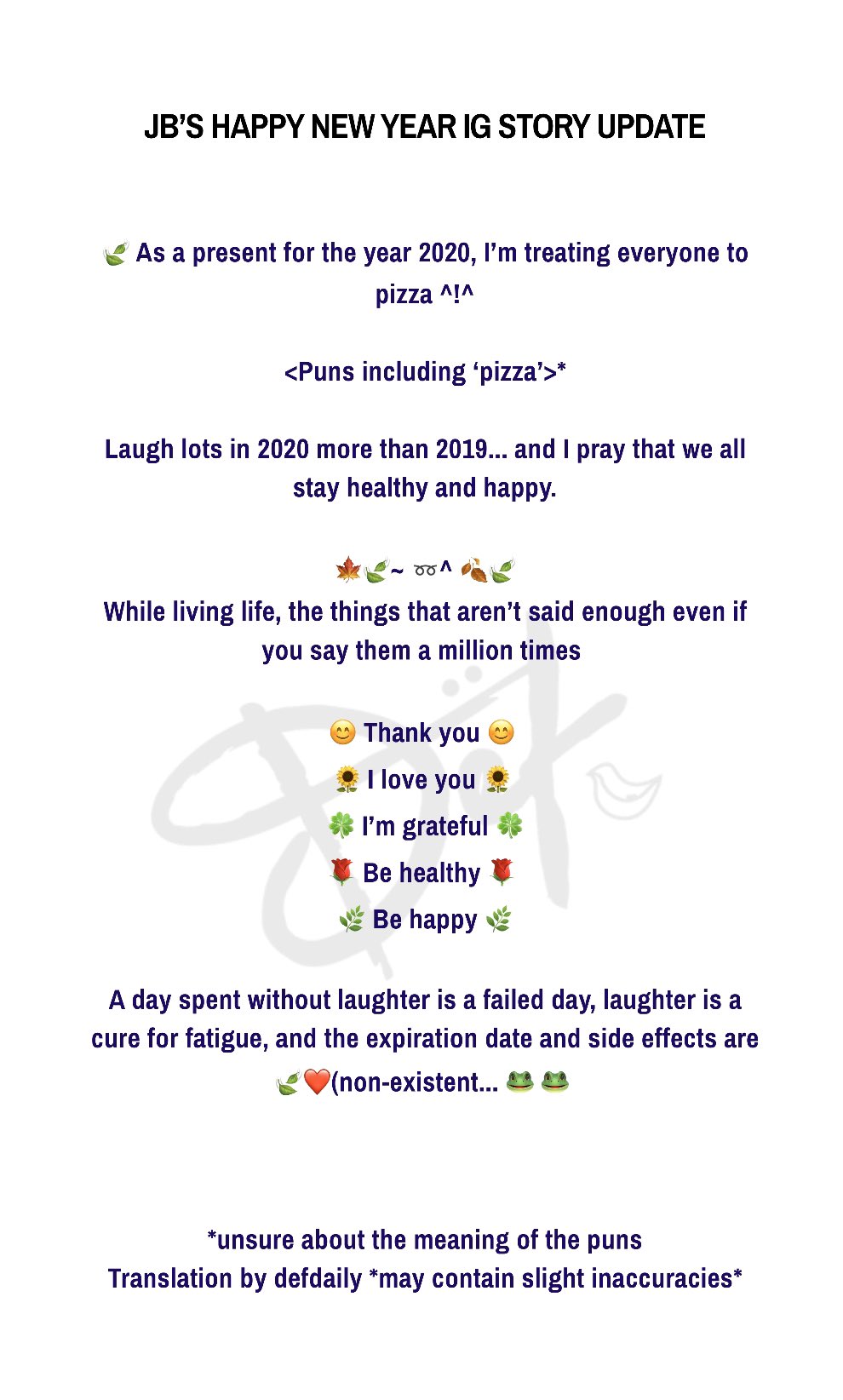 JB'S HAPPY NEW YEAR IG STORY UPDATE

🍃 As a present for the year 2020, I'm treating everyone to pizza ^!^

<Puns including 'pizza'>*

Laugh lots in 2020 more than 2019... and I pray that we all stay healthy and happy.

🍁🍃~ ➿^ 🍂🍃
While living life, the things that aren't said enough even if you say them a million times

😊 Thank you 😊
🌻 I love you 🌻
🍀 I'm grateful 🍀
🌹 Be healthy 🌹
🌿 Be happy 🌿

A day spent without laughter is a failed day, laughter is a cure for fatigue, and the expiration date and side effects are 🍃❤️(non-existent... 🐸 🐸

*unsure about the meaning of the puns
Translation by defdaily *may contain slight inaccuracies*